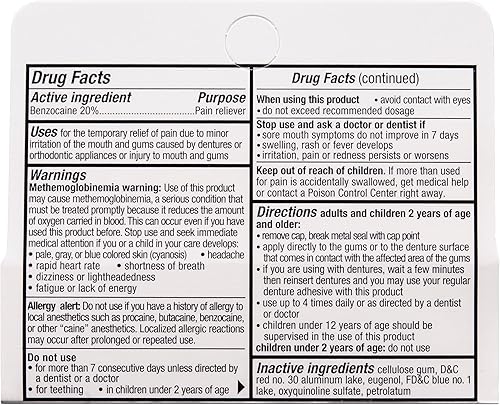 Drug Facts

Active ingredient Purpose
Benzocaine 20%....................................Pain reliever

Uses for the temporary relief of pain due to minor irritation of the mouth and gums caused by dentures or orthodontic appliances or injury to mouth and gums

Warnings
Methemoglobinemia warning: Use of this product may cause methemoglobinemia, a serious condition that must be treated promptly because it reduces the amount of oxygen carried in blood. This can occur even if you have used this product before. Stop use and seek immediate medical attention if you or a child in your care develops:
• pale, gray, or blue colored skin (cyanosis) • headache
• rapid heart rate • shortness of breath
• dizziness or lightheadedness
• fatigue or lack of energy

Allergy alert: Do not use if you have a history of allergy to local anesthetics such as procaine, butacaine, benzocaine, or other "caine" anesthetics. Localized allergic reactions may occur after prolonged or repeated use.

Do not use
• for more than 7 consecutive days unless directed by a dentist or a doctor
• for teething • in children under 2 years of age

Drug Facts (continued)

When using this product • avoid contact with eyes
• do not exceed recommended dosage

Stop use and ask a doctor or dentist if
• sore mouth symptoms do not improve in 7 days
• swelling, rash or fever develops
• irritation, pain or redness persists or worsens

Keep out of reach of children. If more than used for pain is accidentally swallowed, get medical help or contact a Poison Control Center right away.

Directions adults and children 2 years of age and older:
• remove cap, break metal seal with cap point
• apply directly to the gums or to the denture surface that comes in contact with the affected area of the gums
• if you are using with dentures, wait a few minutes then reinsert dentures and you may use your regular denture adhesive with this product
• use up to 4 times daily or as directed by a dentist or doctor
• children under 12 years of age should be supervised in the use of this product
children under 2 years of age: do not use

Inactive ingredients cellulose gum, D&C red no. 30 aluminum lake, eugenol, FD&C blue no. 1 lake, oxyquinoline sulfate, petrolatum